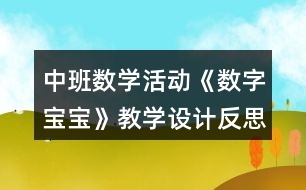 中班数学活动《数字宝宝》教学设计反思